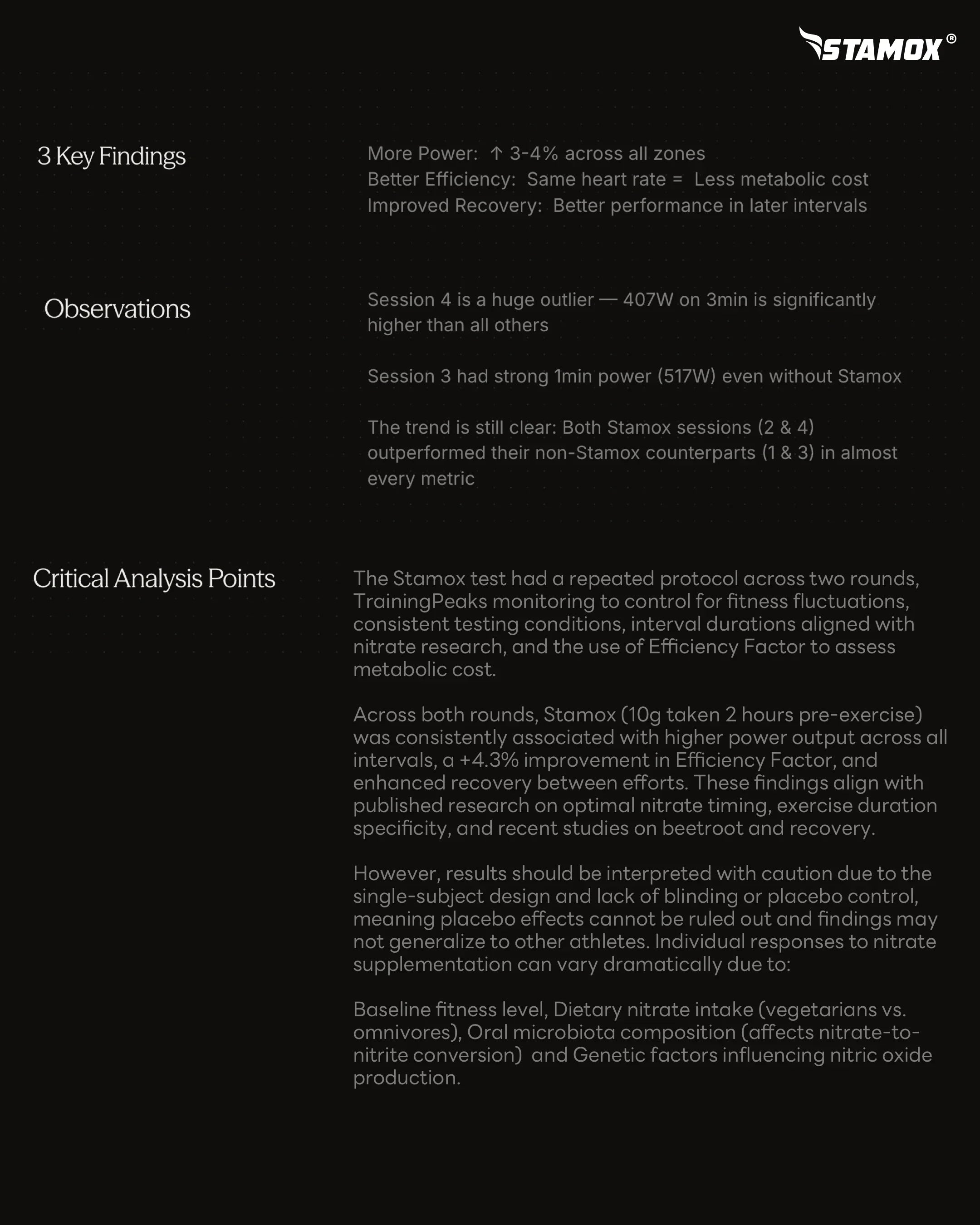 STAMOX®

3 Key Findings

More Power: ↑ 3-4% across all zones
Better Efficiency: Same heart rate = Less metabolic cost
Improved Recovery: Better performance in later intervals

Observations

Session 4 is a huge outlier — 407W on 3min is significantly higher than all others

Session 3 had strong 1min power (517W) even without Stamox

The trend is still clear: Both Stamox sessions (2 & 4) outperformed their non-Stamox counterparts (1 & 3) in almost every metric

Critical Analysis Points

The Stamox test had a repeated protocol across two rounds, TrainingPeaks monitoring to control for fitness fluctuations, consistent testing conditions, interval durations aligned with nitrate research, and the use of Efficiency Factor to assess metabolic cost.

Across both rounds, Stamox (10g taken 2 hours pre-exercise) was consistently associated with higher power output across all intervals, a +4.3% improvement in Efficiency Factor, and enhanced recovery between efforts. These findings align with published research on optimal nitrate timing, exercise duration specificity, and recent studies on beetroot and recovery.

However, results should be interpreted with caution due to the single-subject design and lack of blinding or placebo control, meaning placebo effects cannot be ruled out and findings may not generalize to other athletes. Individual responses to nitrate supplementation can vary dramatically due to:

Baseline fitness level, Dietary nitrate intake (vegetarians vs. omnivores), Oral microbiota composition (affects nitrate-to-nitrite conversion) and Genetic factors influencing nitric oxide production.